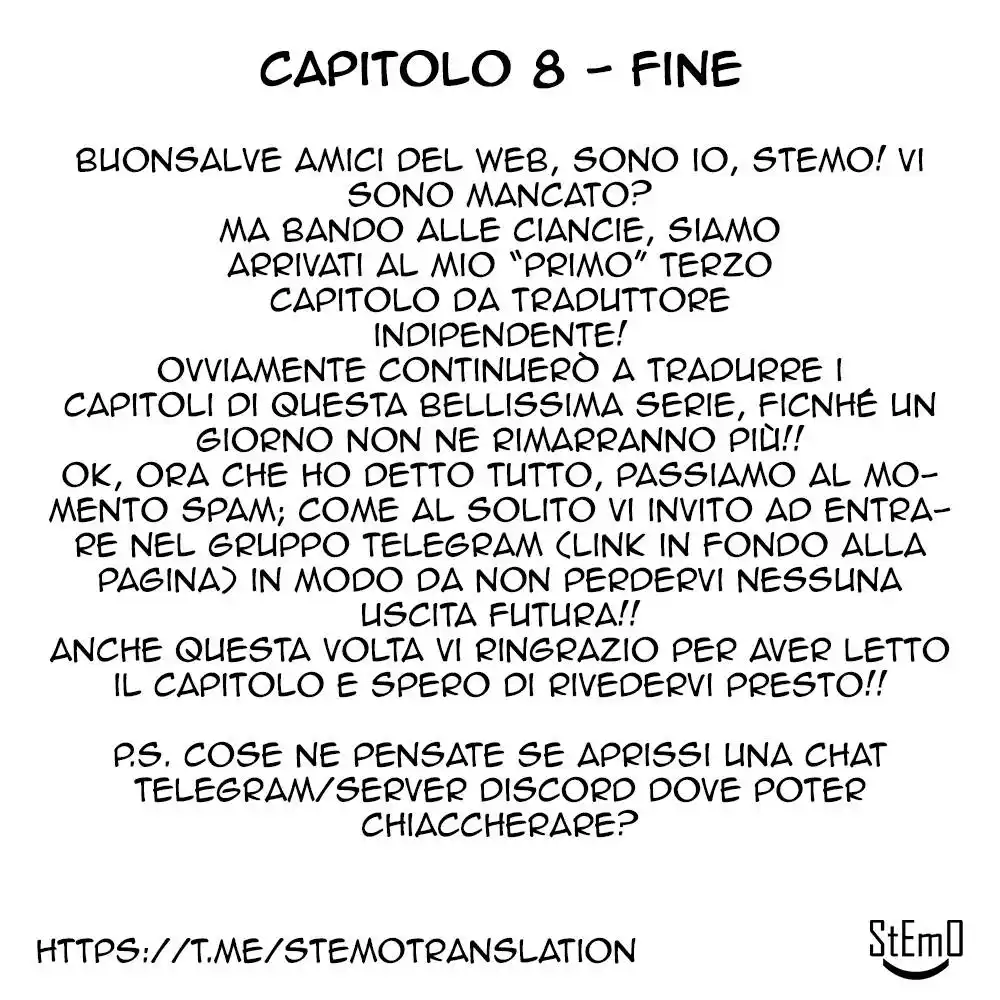 CAPITOLO 8 - FINE

BUONSALVE AMICI DEL WEB, SONO IO, STEMO! VI SONO MANCATO?
MA BANDO ALLE CIANCIE, SIAMO ARRIVATI AL MIO "PRIMO" TERZO CAPITOLO DA TRADUTTORE INDIPENDENTE!
OVVIAMENTE CONTINUERÒ A TRADURRE I CAPITOLI DI QUESTA BELLISSIMA SERIE, FICNHÉ UN GIORNO NON NE RIMARRANNO PIÙ!!
OK, ORA CHE HO DETTO TUTTO, PASSIAMO AL MOMENTO SPAM; COME AL SOLITO VI INVITO AD ENTRARE NEL GRUPPO TELEGRAM (LINK IN FONDO ALLA PAGINA) IN MODO DA NON PERDERVI NESSUNA USCITA FUTURA!!
ANCHE QUESTA VOLTA VI RINGRAZIO PER AVER LETTO IL CAPITOLO E SPERO DI RIVEDERVI PRESTO!!

P.S. COSE NE PENSATE SE APRISSI UNA CHAT TELEGRAM/SERVER DISCORD DOVE POTER CHIACCHERARE?

HTTPS://T.ME/STEMOTRANSLATION

StEmO